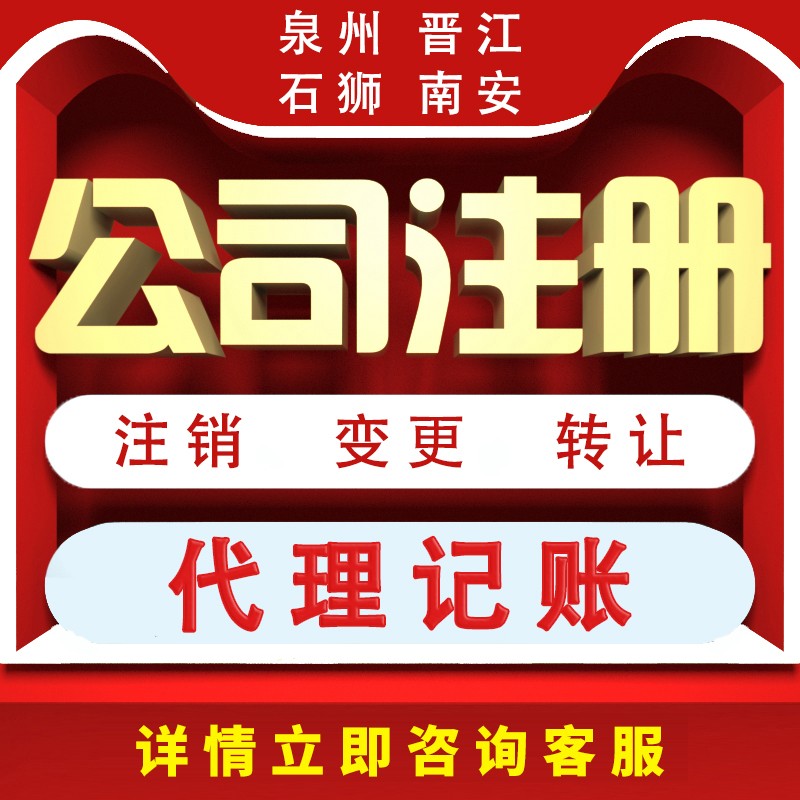 泉州 晋江
石狮 南安

公司注册

注销 变更 转让

代理记账

详情立即咨询客服